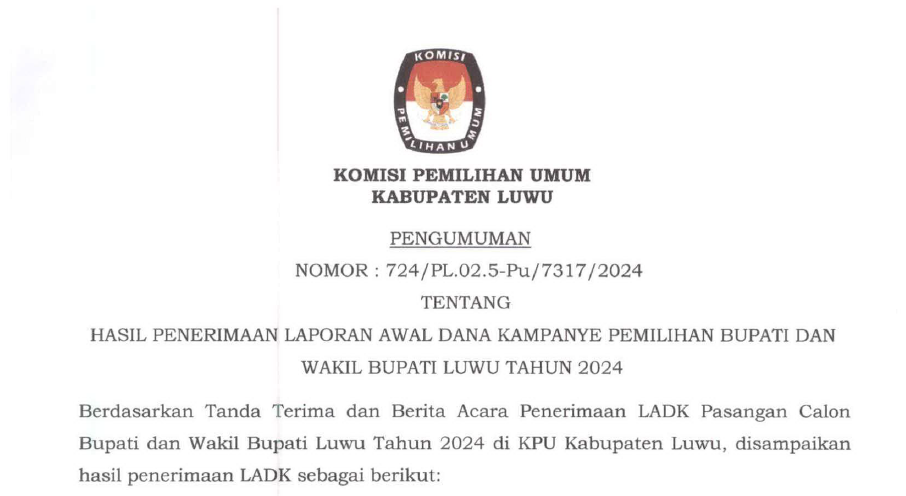 KOMISI
PEMILIHAN UMUM

KOMISI PEMILIHAN UMUM
KABUPATEN LUWU

PENGUMUMAN
NOMOR : 724/PL.02.5-Pu/7317/2024
TENTANG
HASIL PENERIMAAN LAPORAN AWAL DANA KAMPANYE PEMILIHAN BUPATI DAN WAKIL BUPATI LUWU TAHUN 2024

Berdasarkan Tanda Terima dan Berita Acara Penerimaan LADK Pasangan Calon Bupati dan Wakil Bupati Luwu Tahun 2024 di KPU Kabupaten Luwu, disampaikan hasil penerimaan LADK sebagai berikut: